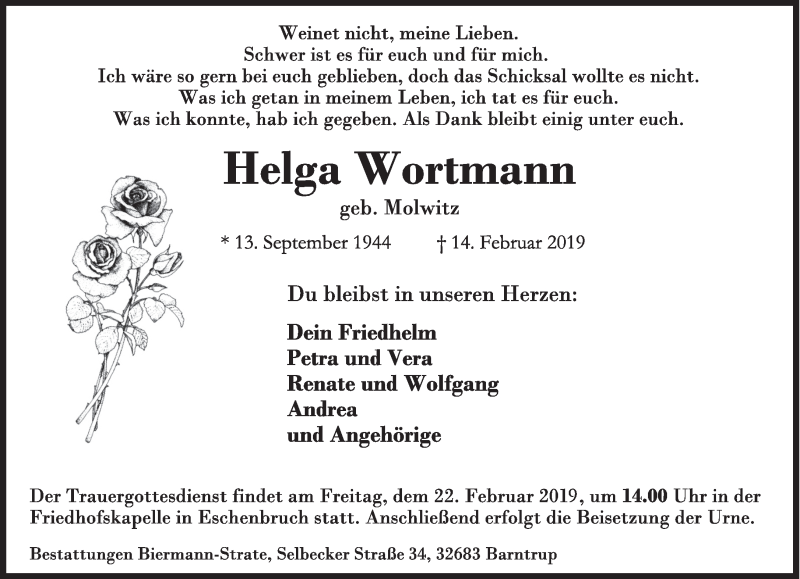 Weinet nicht, meine Lieben.
Schwer ist es für euch und für mich.
Ich wäre so gern bei euch geblieben, doch das Schicksal wollte es nicht.
Was ich getan in meinem Leben, ich tat es für euch.
Was ich konnte, hab ich gegeben. Als Dank bleibt einig unter euch.

Helga Wortmann
geb. Molwitz

* 13. September 1944 † 14. Februar 2019

Du bleibst in unseren Herzen:

Dein Friedhelm
Petra und Vera
Renate und Wolfgang
Andrea
und Angehörige

Der Trauergottesdienst findet am Freitag, dem 22. Februar 2019, um 14.00 Uhr in der Friedhofskapelle in Eschenbruch statt. Anschließend erfolgt die Beisetzung der Urne.

Bestattungen Biermann-Strate, Selbecker Straße 34, 32683 Barntrup